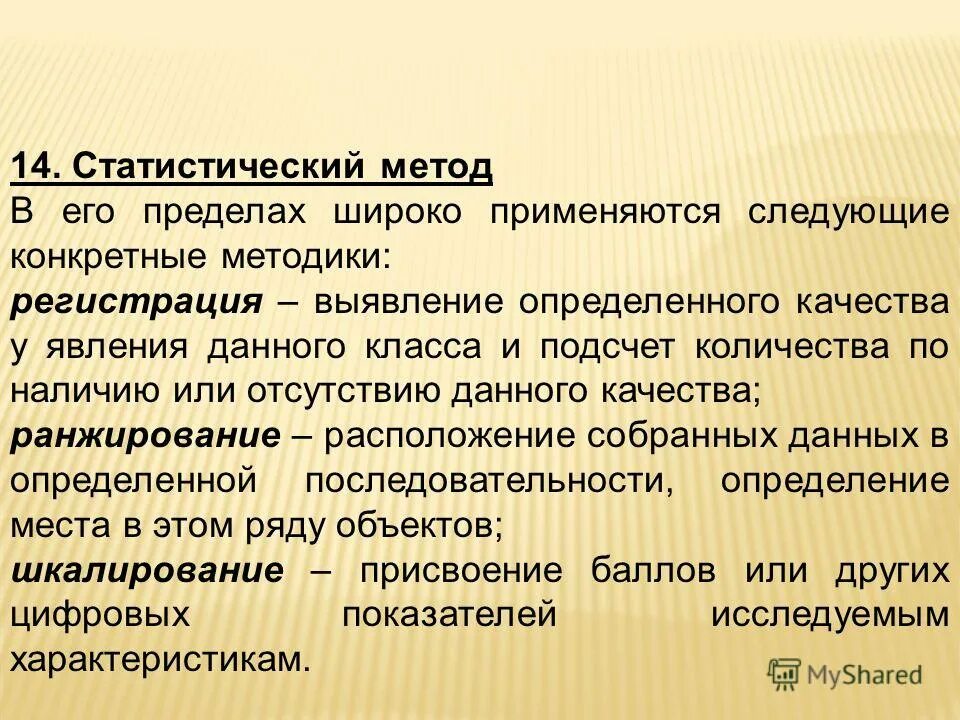 14. Статистический метод
В его пределах широко применяются следующие конкретные методики:
регистрация – выявление определенного качества у явления данного класса и подсчет количества по наличию или отсутствию данного качества;
ранжирование – расположение собранных данных в определенной последовательности, определение места в этом ряду объектов;
шкалирование – присвоение баллов или других цифровых показателей исследуемым характеристикам.

MyShared